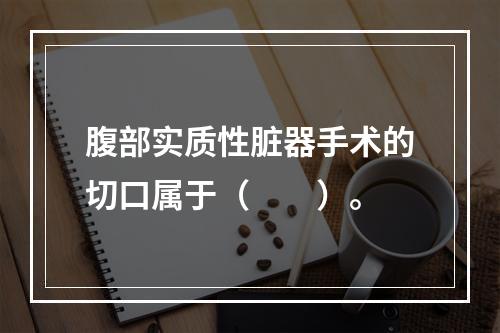 腹部实质性脏器手术的切口属于（　　）。